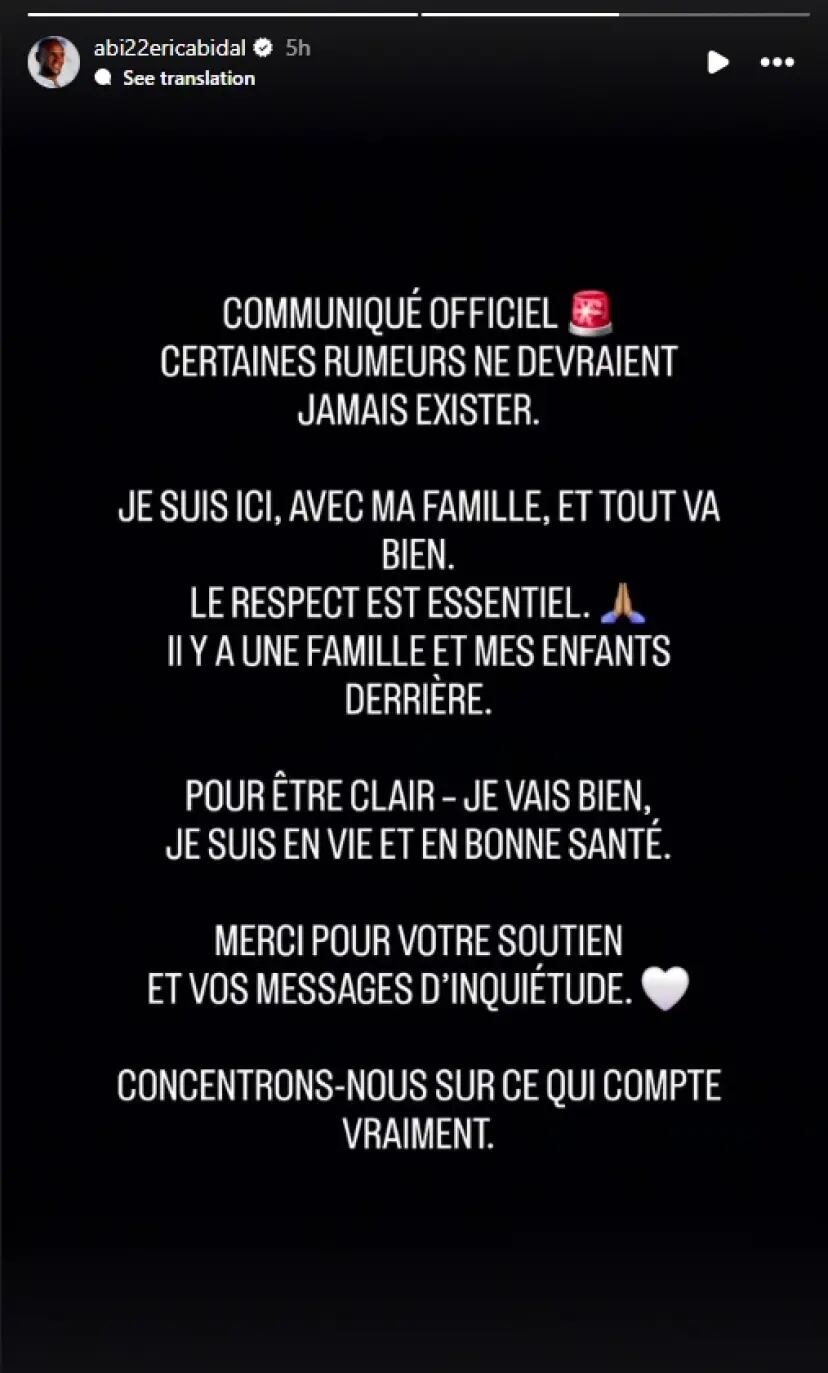 abi22ericabidal 5h
See translation

COMMUNIQUÉ OFFICIEL 🚨
CERTAINES RUMEURS NE DEVRAIENT JAMAIS EXISTER.

JE SUIS ICI, AVEC MA FAMILLE, ET TOUT VA BIEN.
LE RESPECT EST ESSENTIEL. 🙏
II Y A UNE FAMILLE ET MES ENFANTS DERRIÈRE.

POUR ÊTRE CLAIR – JE VAIS BIEN,
JE SUIS EN VIE ET EN BONNE SANTÉ.

MERCI POUR VOTRE SOUTIEN
ET VOS MESSAGES D'INQUIÉTUDE. 🤍

CONCENTRONS-NOUS SUR CE QUI COMPTE VRAIMENT.